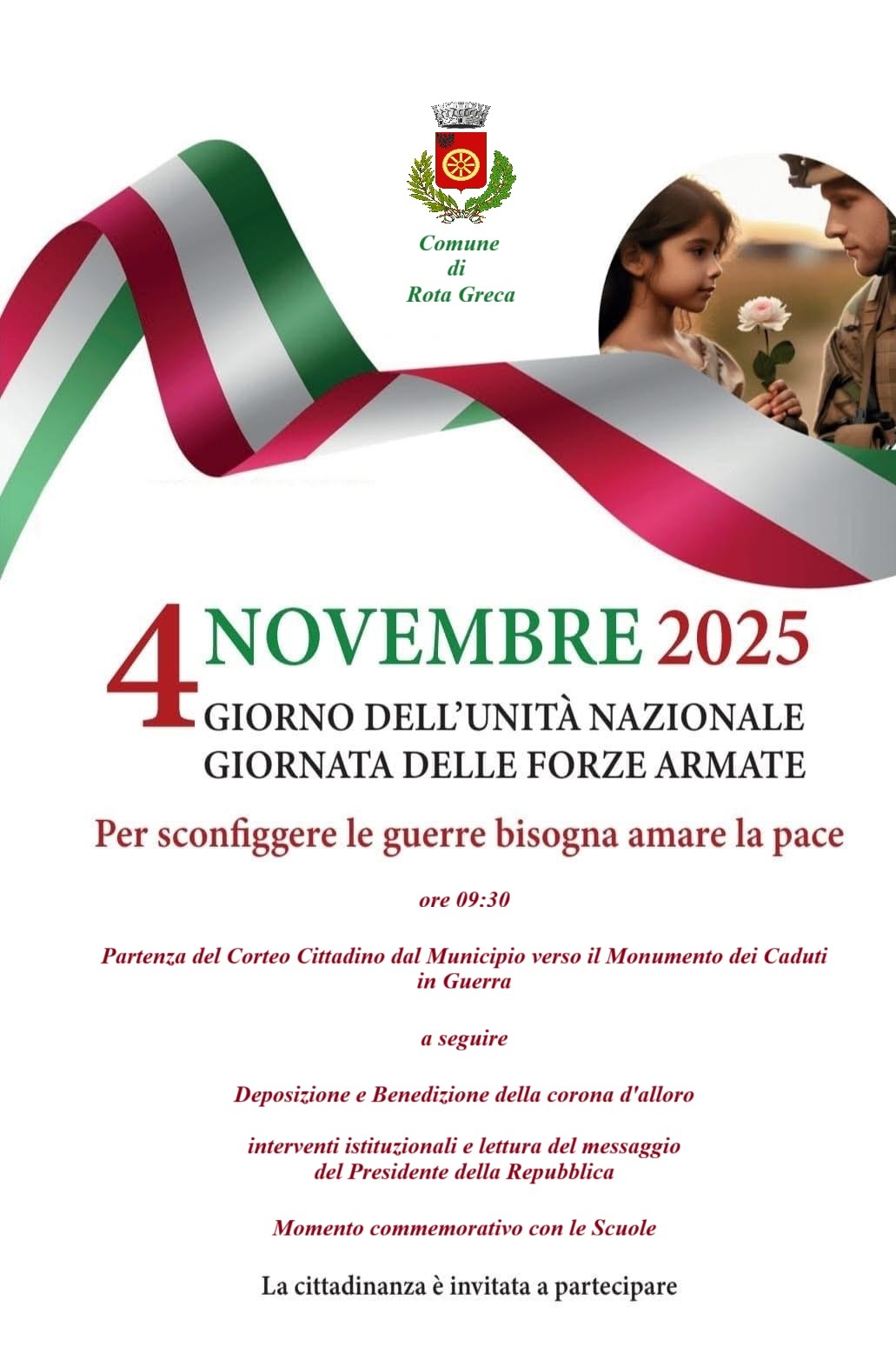 Comune
di
Rota Greca

4 NOVEMBRE 2025
GIORNO DELL'UNITÀ NAZIONALE
GIORNATA DELLE FORZE ARMATE

Per sconfiggere le guerre bisogna amare la pace

ore 09:30

Partenza del Corteo Cittadino dal Municipio verso il Monumento dei Caduti in Guerra

a seguire

Deposizione e Benedizione della corona d'alloro

interventi istituzionali e lettura del messaggio del Presidente della Repubblica

Momento commemorativo con le Scuole

La cittadinanza è invitata a partecipare